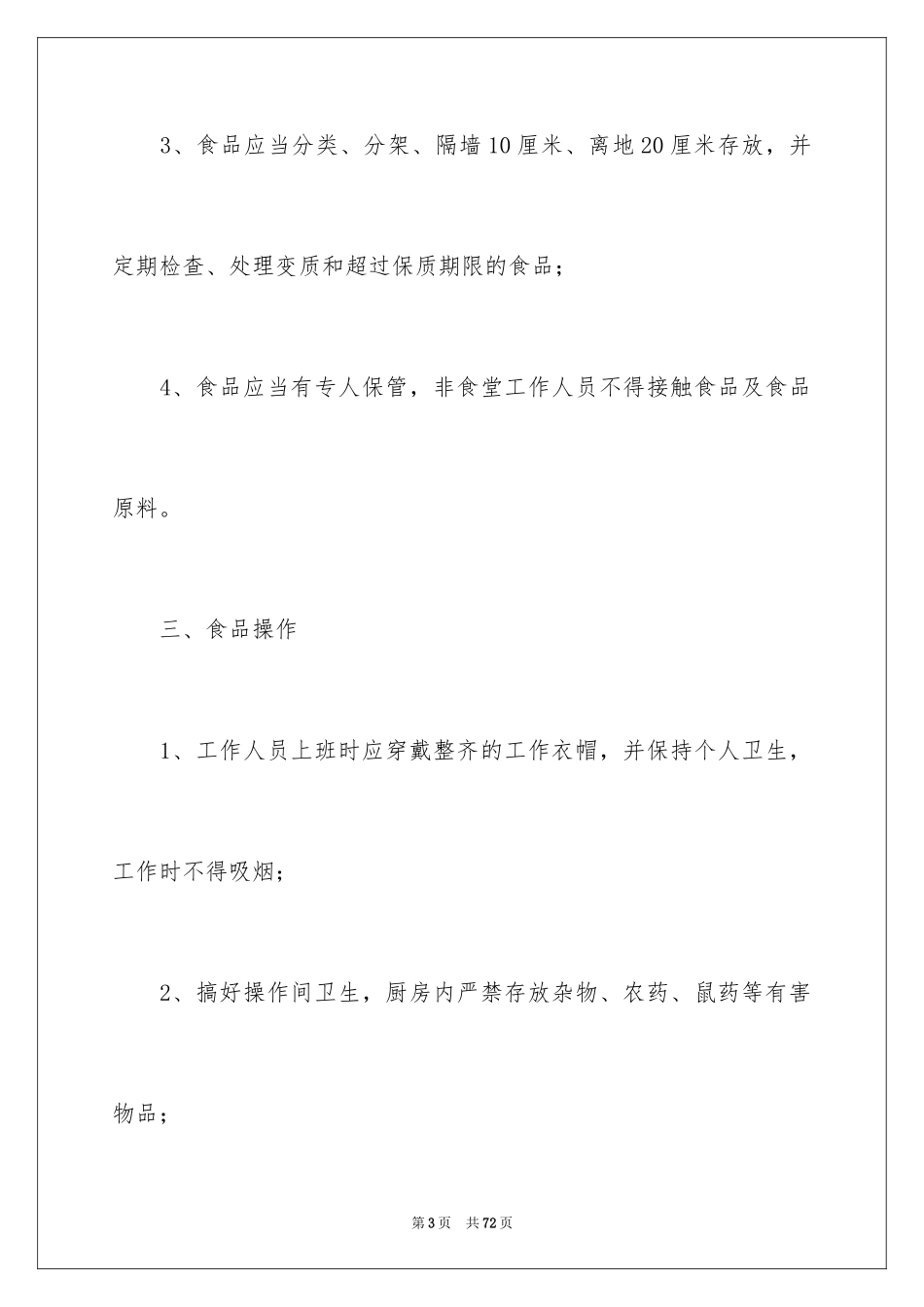 3、食品应当分类、分架、隔墙10厘米、离地20厘米存放，并定期检查、处理变质和超过保质期限的食品；

4、食品应当有专人保管，非食堂工作人员不得接触食品及食品原料。

三、食品操作

1、工作人员上班时应穿戴整齐的工作衣帽，并保持个人卫生，工作时不得吸烟；

2、搞好操作间卫生，厨房内严禁存放杂物、农药、鼠药等有害物品；

第3页　共72页